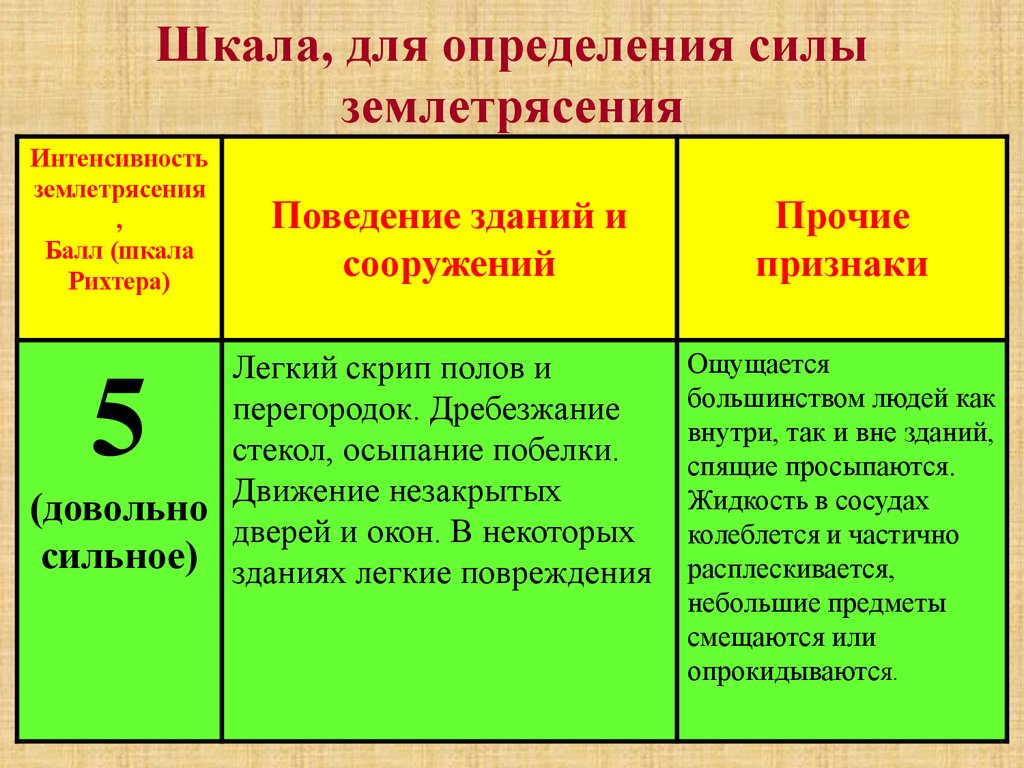 Шкала, для определения силы землетрясения

| Интенсивность землетрясения , Балл (шкала Рихтера) | Поведение зданий и сооружений | Прочие признаки |
|---|---|---|
| 5 (довольно сильное) | Легкий скрип полов и перегородок. Дребезжание стекол, осыпание побелки. Движение незакрытых дверей и окон. В некоторых зданиях легкие повреждения | Ощущается большинством людей как внутри, так и вне зданий, спящие просыпаются. Жидкость в сосудах колеблется и частично расплескивается, небольшие предметы смещаются или опрокидываются. |